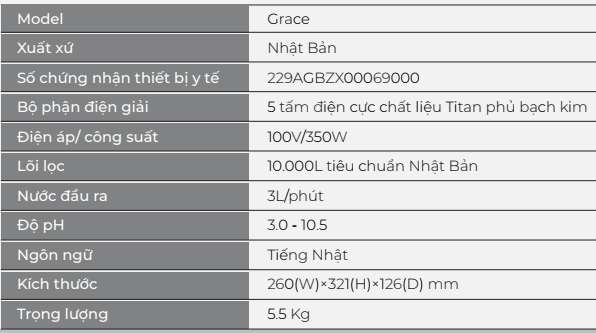 | Model | Grace |
|---|---|
| Xuất xứ | Nhật Bản |
| Số chứng nhận thiết bị y tế | 229AGBZX00069000 |
| Bộ phận điện giải | 5 tấm điện cực chất liệu Titan phủ bạch kim |
| Điện áp/ công suất | 100V/350W |
| Lõi lọc | 10.000L tiêu chuẩn Nhật Bản |
| Nước đầu ra | 3L/phút |
| Độ pH | 3.0 - 10.5 |
| Ngôn ngữ | Tiếng Nhật |
| Kích thước | 260(W)×321(H)×126(D) mm |
| Trọng lượng | 5.5 Kg |